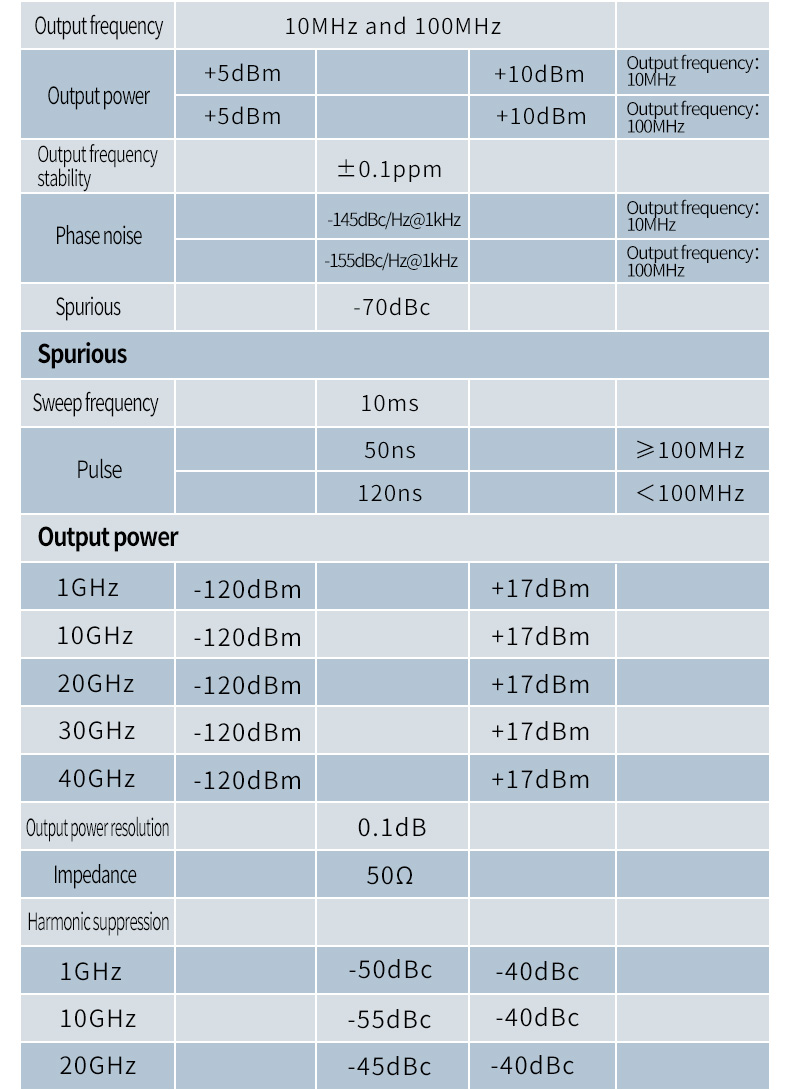 | Output frequency | 10MHz and 100MHz | | | |
|---|---|---|---|---|
| Output power | +5dBm | | +10dBm | Output frequency: 10MHz |
| | +5dBm | | +10dBm | Output frequency: 100MHz |
| Output frequency stability | | ±0.1ppm | | |
| Phase noise | | -145dBc/Hz@1kHz | | Output frequency: 10MHz |
| | | -155dBc/Hz@1kHz | | Output frequency: 100MHz |
| Spurious | | -70dBc | | |
| **Spurious** | | | | |
| Sweep frequency | | 10ms | | |
| Pulse | | 50ns | | ≥100MHz |
| | | 120ns | | <100MHz |
| **Output power** | | | | |
| 1GHz | -120dBm | | +17dBm | |
| 10GHz | -120dBm | | +17dBm | |
| 20GHz | -120dBm | | +17dBm | |
| 30GHz | -120dBm | | +17dBm | |
| 40GHz | -120dBm | | +17dBm | |
| Output power resolution | | 0.1dB | | |
| Impedance | | 50Ω | | |
| Harmonic suppression | | | | |
| 1GHz | | -50dBc | -40dBc | |
| 10GHz | | -55dBc | -40dBc | |
| 20GHz | | -45dBc | -40dBc | |